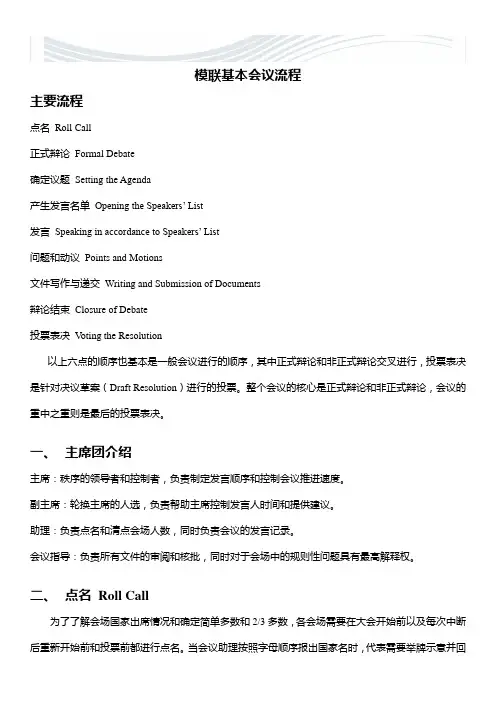 模联基本会议流程

主要流程

点名 Roll Call

正式辩论 Formal Debate

确定议题 Setting the Agenda

产生发言名单 Opening the Speakers' List

发言 Speaking in accordance to Speakers' List

问题和动议 Points and Motions

文件写作与递交 Writing and Submission of Documents

辩论结束 Closure of Debate

投票表决 Voting the Resolution

以上六点的顺序也基本是一般会议进行的顺序，其中正式辩论和非正式辩论交叉进行，投票表决是针对决议草案（Draft Resolution）进行的投票。整个会议的核心是正式辩论和非正式辩论，会议的重中之重则是最后的投票表决。

一、 主席团介绍

主席：秩序的领导者和控制者，负责制定发言顺序和控制会议推进速度。

副主席：轮换主席的人选，负责帮助主席控制发言人时间和提供建议。

助理：负责点名和清点会场人数，同时负责会议的发言记录。

会议指导：负责所有文件的审阅和核批，同时对于会场中的规则性问题具有最高解释权。

二、 点名 Roll Call

为了了解会场国家出席情况和确定简单多数和 2/3 多数，各会场需要在大会开始前以及每次中断后重新开始前和投票前都进行点名。当会议助理按照字母顺序报出国家名时，代表需要举牌示意并回